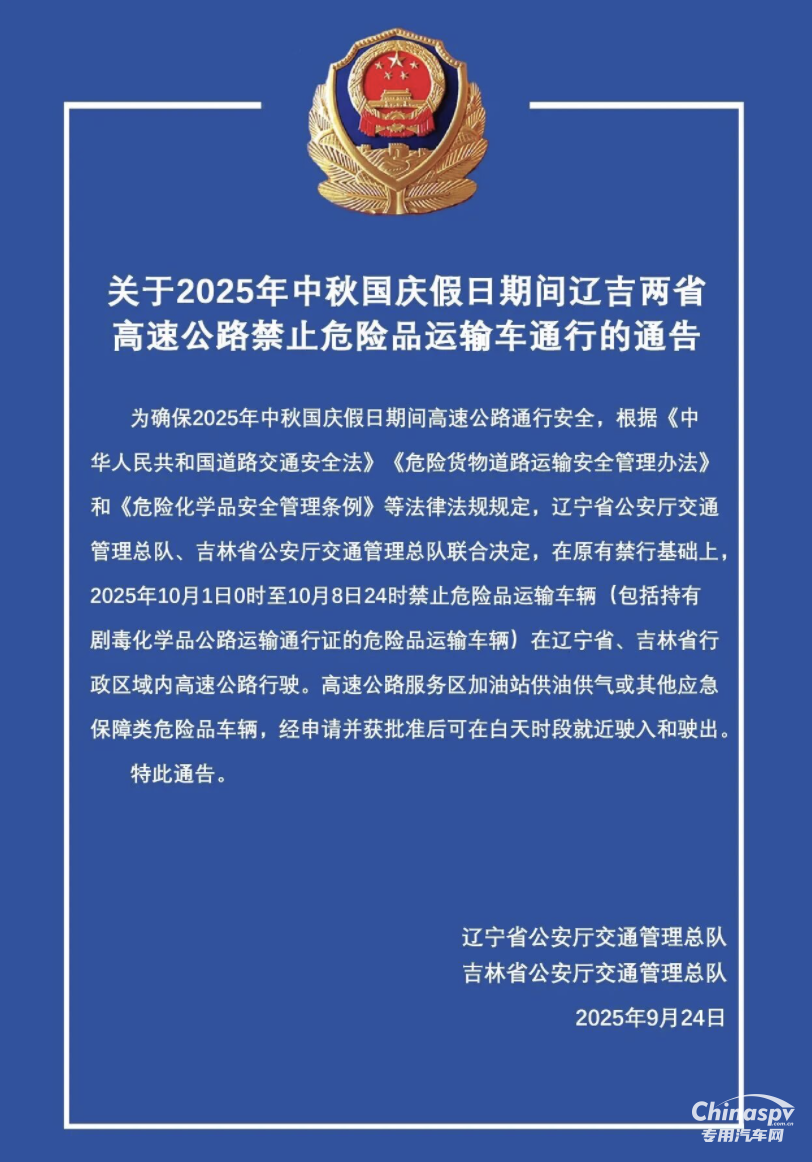 关于2025年中秋国庆假日期间辽吉两省高速公路禁止危险品运输车通行的通告

为确保2025年中秋国庆假日期间高速公路通行安全，根据《中华人民共和国道路交通安全法》《危险货物道路运输安全管理办法》和《危险化学品安全管理条例》等法律法规规定，辽宁省公安厅交通管理总队、吉林省公安厅交通管理总队联合决定，在原有禁行基础上，2025年10月1日0时至10月8日24时禁止危险品运输车辆（包括持有剧毒化学品公路运输通行证的危险品运输车辆）在辽宁省、吉林省行政区域内高速公路行驶。高速公路服务区加油站供油供气或其他应急保障类危险品车辆，经申请并获批准后可在白天时段就近驶入和驶出。

特此通告。

辽宁省公安厅交通管理总队
吉林省公安厅交通管理总队
2025年9月24日

Chinaspv
专用汽车网